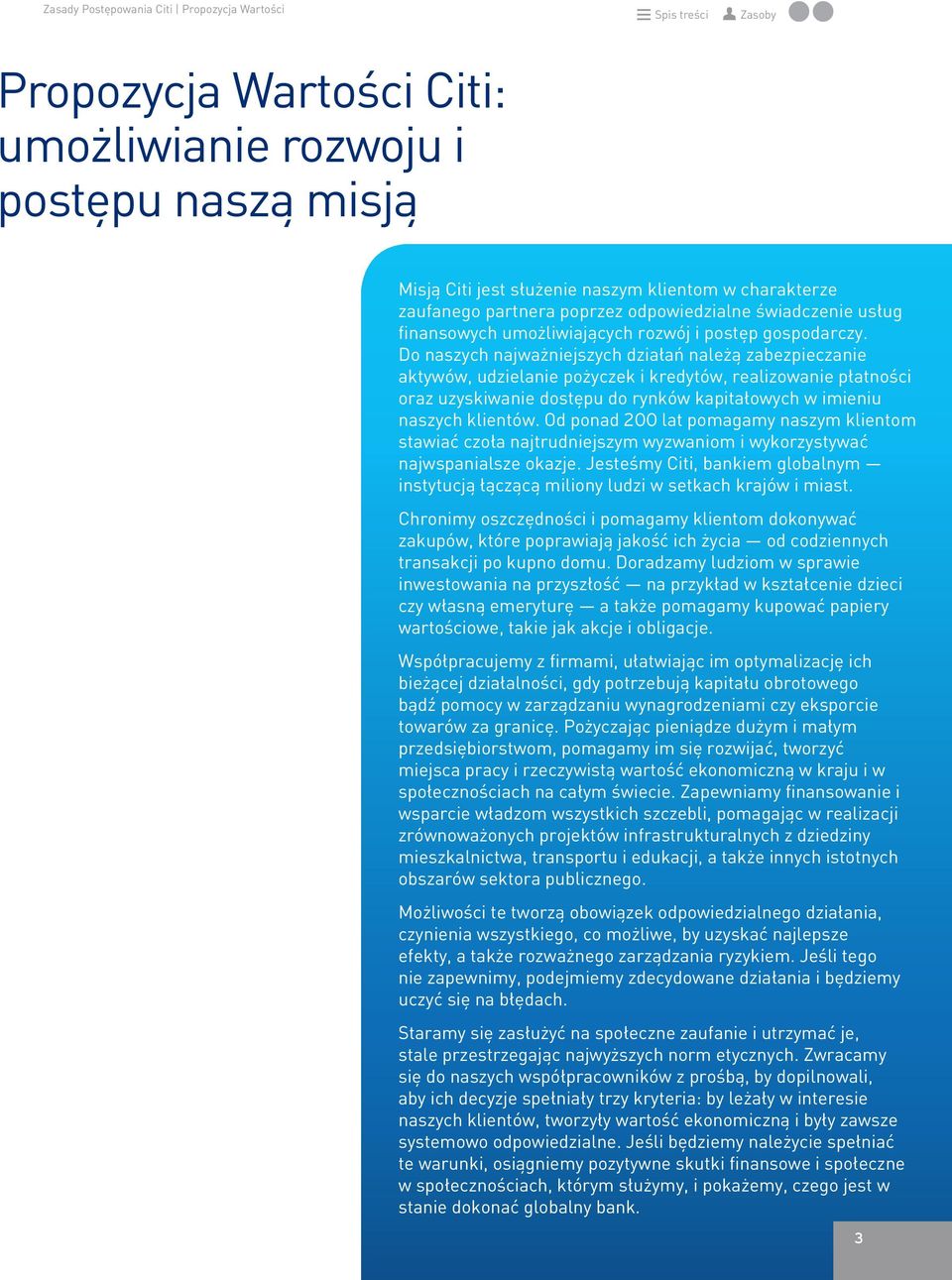 Zasady Postępowania Citi | Propozycja Wartości

Spis treści Zasoby

Propozycja Wartości Citi: umożliwianie rozwoju i postępu naszą misją

Misją Citi jest służenie naszym klientom w charakterze zaufanego partnera poprzez odpowiedzialne świadczenie usług finansowych umożliwiających rozwój i postęp gospodarczy. Do naszych najważniejszych działań należą zabezpieczanie aktywów, udzielanie pożyczek i kredytów, realizowanie płatności oraz uzyskiwanie dostępu do rynków kapitałowych w imieniu naszych klientów. Od ponad 200 lat pomagamy naszym klientom stawiać czoła najtrudniejszym wyzwaniom i wykorzystywać najwspanialsze okazje. Jesteśmy Citi, bankiem globalnym — instytucją łączącą miliony ludzi w setkach krajów i miast.

Chronimy oszczędności i pomagamy klientom dokonywać zakupów, które poprawiają jakość ich życia — od codziennych transakcji po kupno domu. Doradzamy ludziom w sprawie inwestowania na przyszłość — na przykład w kształcenie dzieci czy własną emeryturę — a także pomagamy kupować papiery wartościowe, takie jak akcje i obligacje.

Współpracujemy z firmami, ułatwiając im optymalizację ich bieżącej działalności, gdy potrzebują kapitału obrotowego bądź pomocy w zarządzaniu wynagrodzeniami czy eksporcie towarów za granicę. Pożyczając pieniądze dużym i małym przedsiębiorstwom, pomagamy im się rozwijać, tworzyć miejsca pracy i rzeczywistą wartość ekonomiczną w kraju i w społecznościach na całym świecie. Zapewniamy finansowanie i wsparcie władzom wszystkich szczebli, pomagając w realizacji zrównoważonych projektów infrastrukturalnych z dziedziny mieszkalnictwa, transportu i edukacji, a także innych istotnych obszarów sektora publicznego.

Możliwości te tworzą obowiązek odpowiedzialnego działania, czynienia wszystkiego, co możliwe, by uzyskać najlepsze efekty, a także rozważnego zarządzania ryzykiem. Jeśli tego nie zapewnimy, podejmiemy zdecydowane działania i będziemy uczyć się na błędach.

Staramy się zasłużyć na społeczne zaufanie i utrzymać je, stale przestrzegając najwyższych norm etycznych. Zwracamy się do naszych współpracowników z prośbą, by dopilnowali, aby ich decyzje spełniały trzy kryteria: by leżały w interesie naszych klientów, tworzyły wartość ekonomiczną i były zawsze systemowo odpowiedzialne. Jeśli będziemy należycie spełniać te warunki, osiągniemy pozytywne skutki finansowe i społeczne w społecznościach, którym służymy, i pokażemy, czego jest w stanie dokonać globalny bank.

3